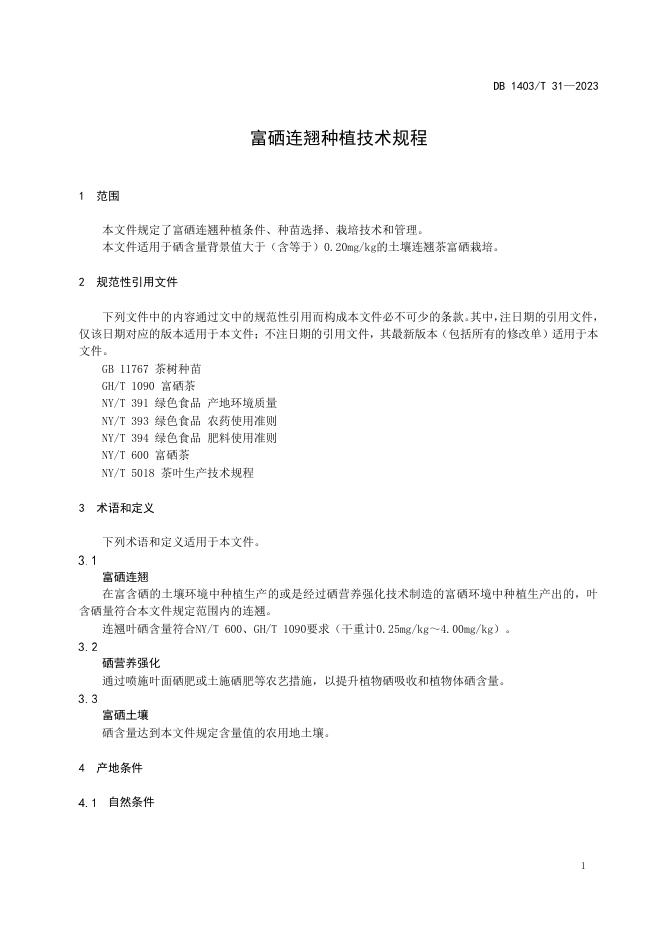 DB 1403/T 31—2023

富硒连翘种植技术规程

1 范围

本文件规定了富硒连翘种植条件、种苗选择、栽培技术和管理。
本文件适用于硒含量背景值大于（含等于）0.20mg/kg的土壤连翘茶富硒栽培。

2 规范性引用文件

下列文件中的内容通过文中的规范性引用而构成本文件必不可少的条款。其中，注日期的引用文件，仅该日期对应的版本适用于本文件；不注日期的引用文件，其最新版本（包括所有的修改单）适用于本文件。
GB 11767 茶树种苗
GH/T 1090 富硒茶
NY/T 391 绿色食品 产地环境质量
NY/T 393 绿色食品 农药使用准则
NY/T 394 绿色食品 肥料使用准则
NY/T 600 富硒茶
NY/T 5018 茶叶生产技术规程

3 术语和定义

下列术语和定义适用于本文件。
3.1
富硒连翘
在富含硒的土壤环境中种植生产的或是经过硒营养强化技术制造的富硒环境中种植生产出的，叶含硒量符合本文件规定范围内的连翘。
连翘叶硒含量符合NY/T 600、GH/T 1090要求（干重计0.25mg/kg～4.00mg/kg）。
3.2
硒营养强化
通过喷施叶面硒肥或土施硒肥等农艺措施，以提升植物硒吸收和植物体硒含量。
3.3
富硒土壤
硒含量达到本文件规定含量值的农用地土壤。

4 产地条件

4.1 自然条件

1